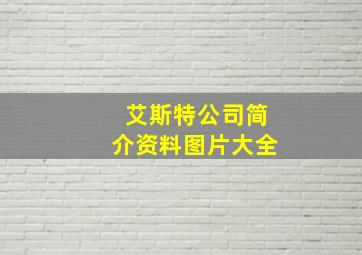 艾斯特公司简介资料图片大全